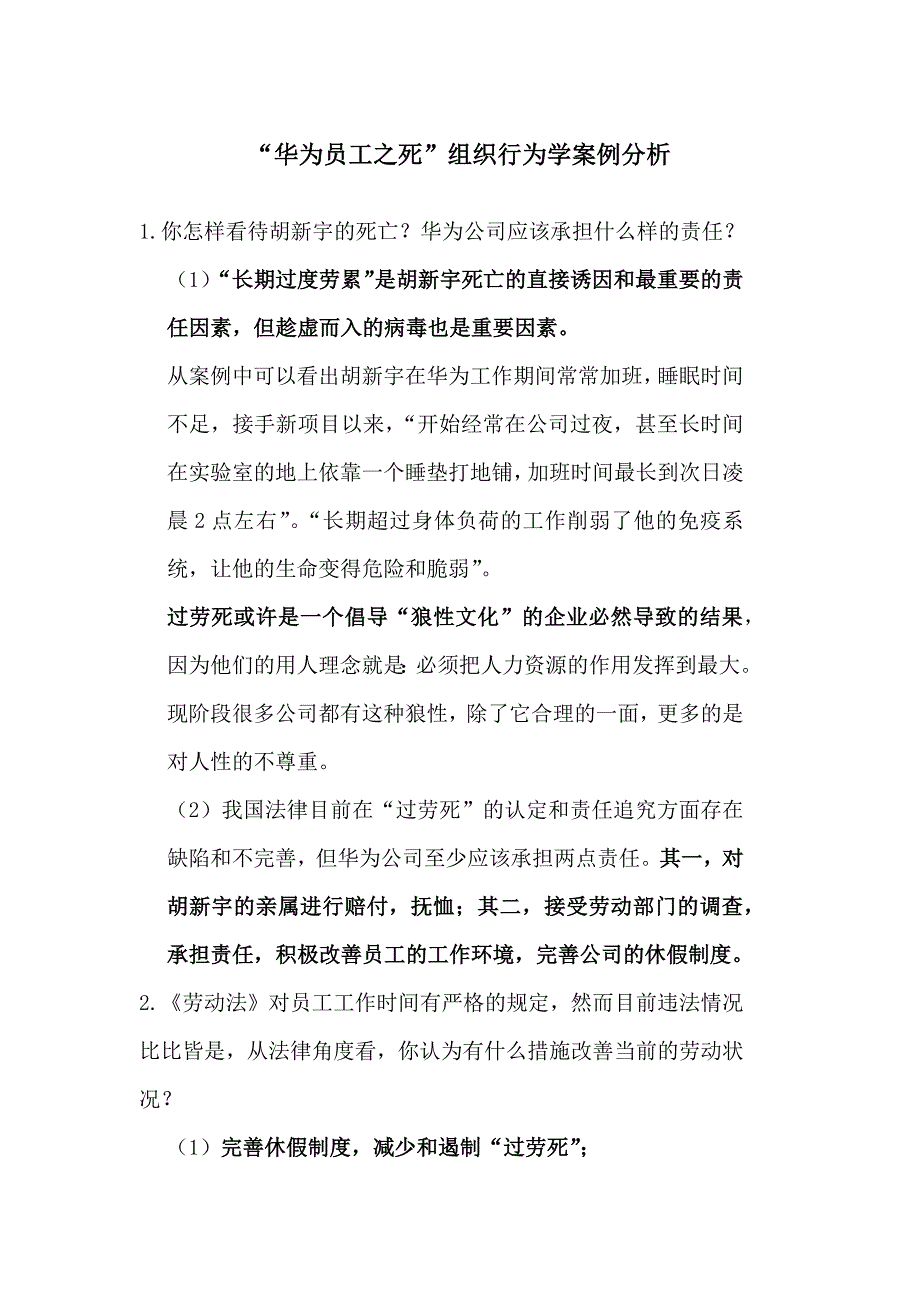 “华为员工之死”组织行为学案例分析

1.你怎样看待胡新宇的死亡？华为公司应该承担什么样的责任？

（1）“长期过度劳累”是胡新宇死亡的直接诱因和最重要的责任因素，但趁虚而入的病毒也是重要因素。

从案例中可以看出胡新宇在华为工作期间常常加班，睡眠时间不足，接手新项目以来，“开始经常在公司过夜，甚至长时间在实验室的地上依靠一个睡垫打地铺，加班时间最长到次日凌晨2点左右”。“长期超过身体负荷的工作削弱了他的免疫系统，让他的生命变得危险和脆弱”。

过劳死或许是一个倡导“狼性文化”的企业必然导致的结果，因为他们的用人理念就是 必须把人力资源的作用发挥到最大。现阶段很多公司都有这种狼性，除了它合理的一面，更多的是对人性的不尊重。

（2）我国法律目前在“过劳死”的认定和责任追究方面存在缺陷和不完善，但华为公司至少应该承担两点责任。其一，对胡新宇的亲属进行赔付，抚恤；其二，接受劳动部门的调查，承担责任，积极改善员工的工作环境，完善公司的休假制度。

2.《劳动法》对员工工作时间有严格的规定，然而目前违法情况比比皆是，从法律角度看，你认为有什么措施改善当前的劳动状况？

（1）完善休假制度，减少和遏制“过劳死”；